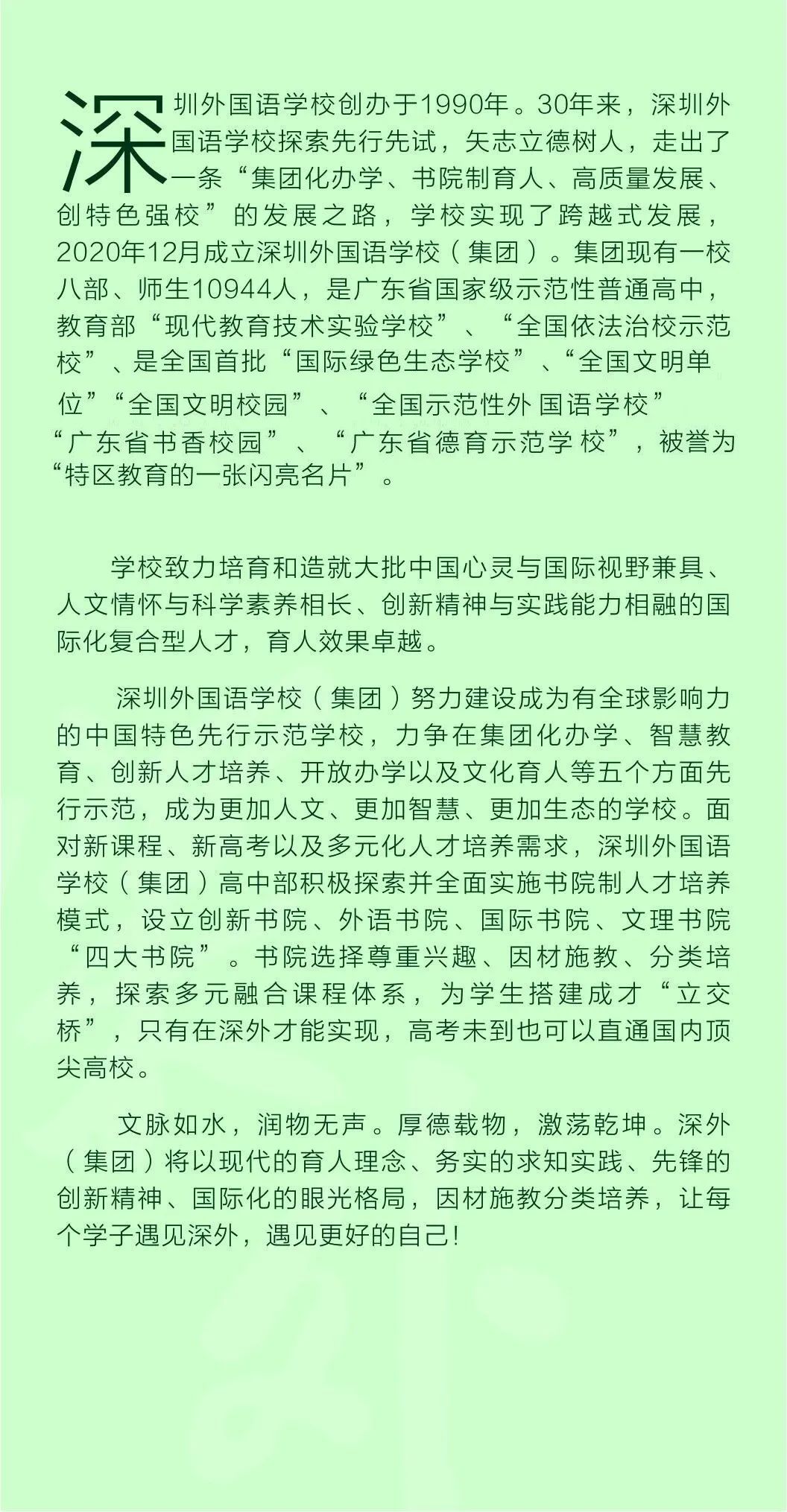 深圳外国语学校创办于1990年。30年来，深圳外国语学校探索先行先试，矢志立德树人，走出了一条“集团化办学、书院制育人、高质量发展、创特色强校”的发展之路，学校实现了跨越式发展，2020年12月成立深圳外国语学校（集团）。集团现有一校八部、师生10944人，是广东省国家级示范性普通高中，教育部“现代教育技术实验学校”、“全国依法治校示范校”、是全国首批“国际绿色生态学校”、“全国文明单位”“全国文明校园”、“全国示范性外国语学校”“广东省书香校园”、“广东省德育示范学校”，被誉为“特区教育的一张闪亮名片”。

学校致力培育和造就大批中国心灵与国际视野兼具、人文情怀与科学素养相长、创新精神与实践能力相融的国际化复合型人才，育人效果卓越。

深圳外国语学校（集团）努力建设成为有全球影响力的中国特色先行示范学校，力争在集团化办学、智慧教育、创新人才培养、开放办学以及文化育人等五个方面先行示范，成为更加人文、更加智慧、更加生态的学校。面对新课程、新高考以及多元化人才培养需求，深圳外国语学校（集团）高中部积极探索并全面实施书院制人才培养模式，设立创新书院、外语书院、国际书院、文理书院“四大书院”。书院选择尊重兴趣、因材施教、分类培养，探索多元融合课程体系，为学生搭建成才“立交桥”，只有在深外才能实现，高考未到也可以直通国内顶尖高校。

文脉如水，润物无声。厚德载物，激荡乾坤。深外（集团）将以现代的育人理念、务实的求知实践、先锋的创新精神、国际化的眼光格局，因材施教分类培养，让每个学子遇见深外，遇见更好的自己!